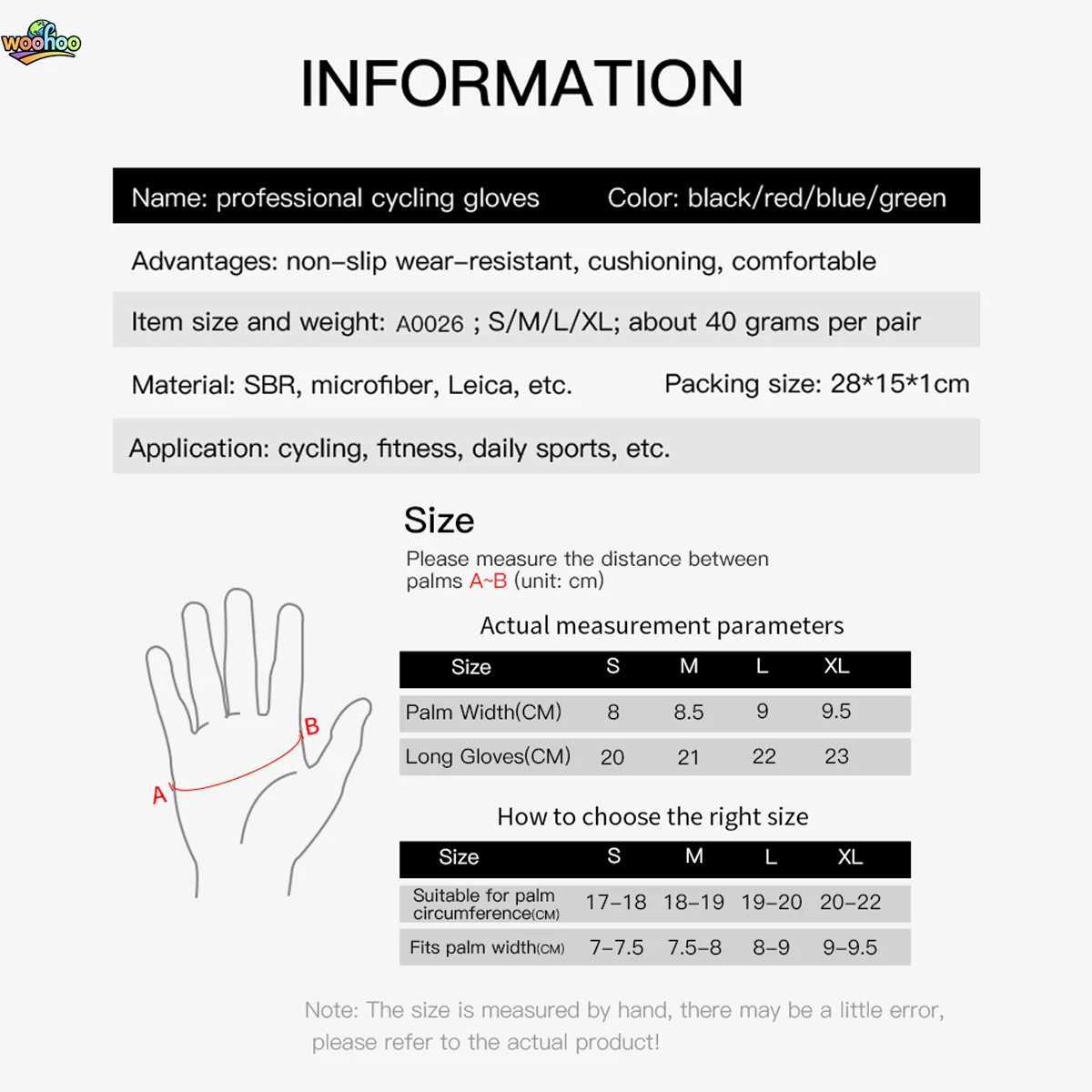 woohoo

INFORMATION

Name: professional cycling gloves Color: black/red/blue/green

Advantages: non-slip wear-resistant, cushioning, comfortable

Item size and weight: A0026 ; S/M/L/XL; about 40 grams per pair

Material: SBR, microfiber, Leica, etc. Packing size: 28*15*1cm

Application: cycling, fitness, daily sports, etc.

Size

Please measure the distance between palms A~B (unit: cm)

B
A

Actual measurement parameters

| Size | S | M | L | XL |
|---|---|---|---|---|
| Palm Width(CM) | 8 | 8.5 | 9 | 9.5 |
| Long Gloves(CM) | 20 | 21 | 22 | 23 |

How to choose the right size

| Size | S | M | L | XL |
|---|---|---|---|---|
| Suitable for palm circumference(CM) | 17-18 | 18-19 | 19-20 | 20-22 |
| Fits palm width(CM) | 7-7.5 | 7.5-8 | 8-9 | 9-9.5 |

Note: The size is measured by hand, there may be a little error, please refer to the actual product!